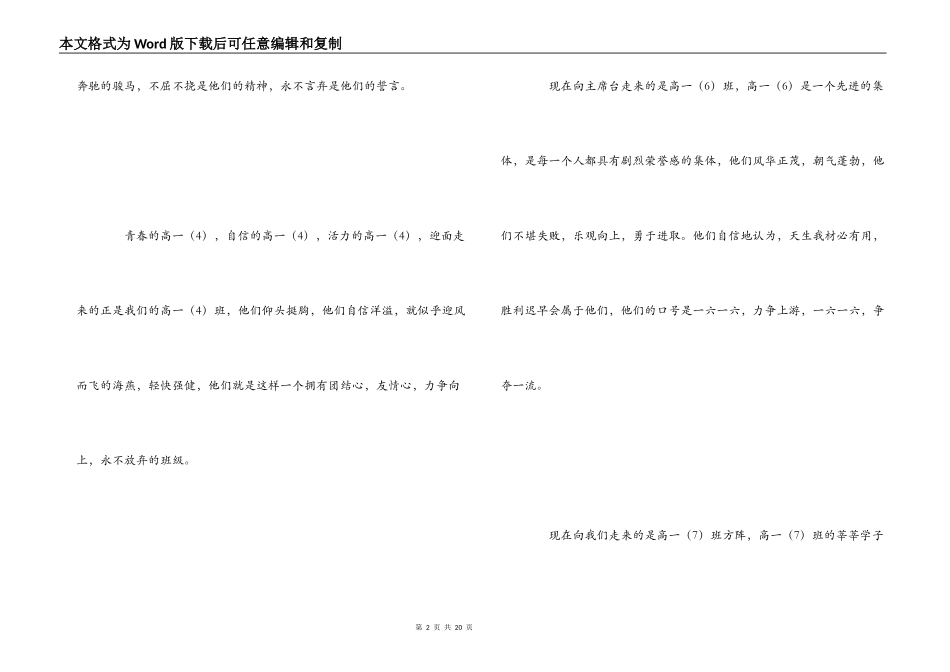 本文格式为Word版下载后可任意编辑和复制

奔驰的骏马，不屈不挠是他们的精神，永不言弃是他们的誓言。

青春的高一（4），自信的高一（4），活力的高一（4），迎面走来的正是我们的高一（4）班，他们仰头挺胸，他们自信洋溢，就似乎迎风而飞的海燕，轻快强健，他们就是这样一个拥有团结心，友情心，力争向上，永不放弃的班级。

现在向主席台走来的是高一（6）班，高一（6）是一个先进的集体，是每一个人都具有剧烈荣誉感的集体，他们风华正茂，朝气蓬勃，他们不堪失败，乐观向上，勇于进取。他们自信地认为，天生我材必有用，胜利迟早会属于他们，他们的口号是一六一六，力争上游，一六一六，争夺一流。

现在向我们走来的是高一（7）班方阵，高一（7）班的莘莘学子

第 2 页 共 20 页